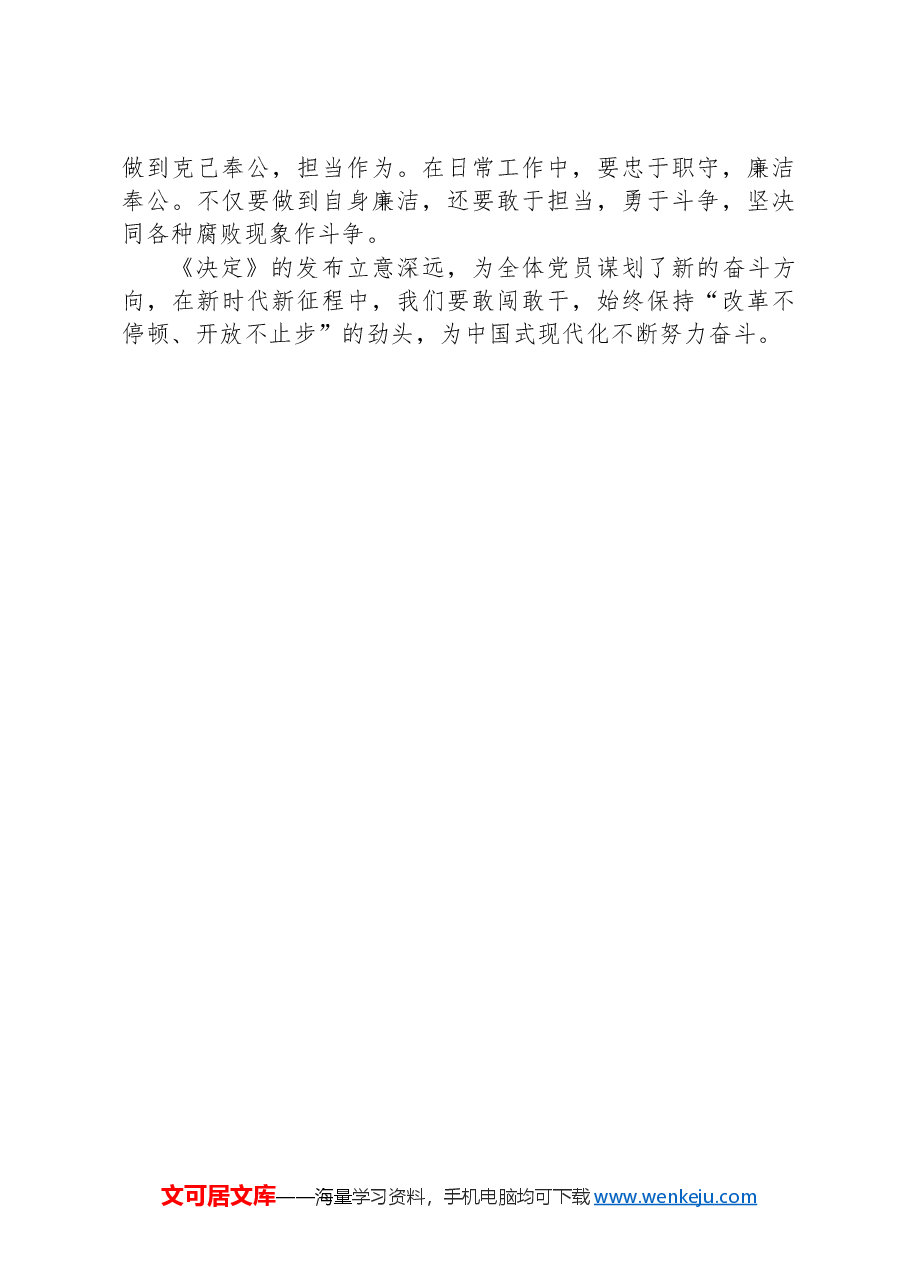 做到克己奉公，担当作为。在日常工作中，要忠于职守，廉洁奉公。不仅要做到自身廉洁，还要敢于担当，勇于斗争，坚决同各种腐败现象作斗争。

《决定》的发布立意深远，为全体党员谋划了新的奋斗方向，在新时代新征程中，我们要敢闯敢干，始终保持“改革不停顿、开放不止步”的劲头，为中国式现代化不断努力奋斗。

文可居文库——海量学习资料，手机电脑均可下载www.wenkeju.com